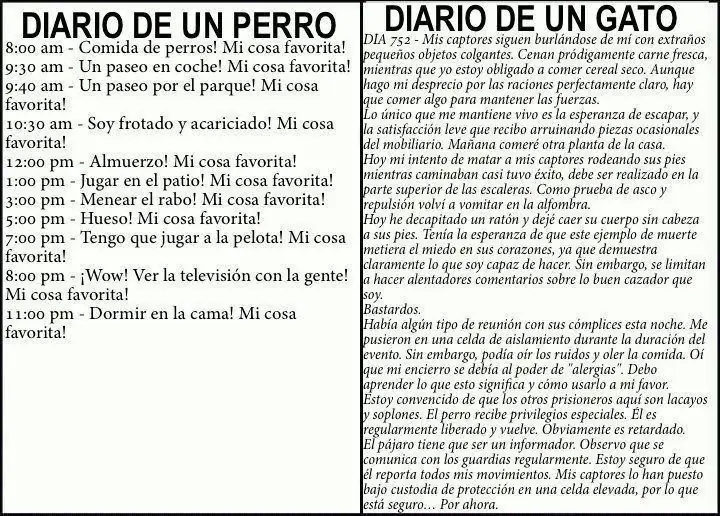 DIARIO DE UN PERRO

8:00 am - Comida de perros! Mi cosa favorita!

9:30 am - Un paseo en coche! Mi cosa favorita!

9:40 am - Un paseo por el parque! Mi cosa favorita!

10:30 am - Soy frotado y acariciado! Mi cosa favorita!

12:00 pm - Almuerzo! Mi cosa favorita!

1:00 pm - Jugar en el patio! Mi cosa favorita!

3:00 pm - Menear el rabo! Mi cosa favorita!

5:00 pm - Hueso! Mi cosa favorita!

7:00 pm - Tengo que jugar a la pelota! Mi cosa favorita!

8:00 pm - ¡Wow! Ver la televisión con la gente! Mi cosa favorita!

11:00 pm - Dormir en la cama! Mi cosa favorita!

DIARIO DE UN GATO

DIA 752 - Mis captores siguen burlándose de mí con extraños pequeños objetos colgantes. Cenan pródigamente carne fresca, mientras que yo estoy obligado a comer cereal seco. Aunque hago mi desprecio por las raciones perfectamente claro, hay que comer algo para mantener las fuerzas.

Lo único que me mantiene vivo es la esperanza de escapar, y la satisfacción leve que recibo arruinando piezas ocasionales del mobiliario. Mañana comeré otra planta de la casa.

Hoy mi intento de matar a mis captores rodeando sus pies mientras caminaban casi tuvo éxito, debe ser realizado en la parte superior de las escaleras. Como prueba de asco y repulsión volví a vomitar en la alfombra.

Hoy he decapitado un ratón y dejé caer su cuerpo sin cabeza a sus pies. Tenía la esperanza de que este ejemplo de muerte metiera el miedo en sus corazones, ya que demuestra claramente lo que soy capaz de hacer. Sin embargo, se limitan a hacer alentadores comentarios sobre lo buen cazador que soy.

Bastardos.

Había algún tipo de reunión con sus cómplices esta noche. Me pusieron en una celda de aislamiento durante la duración del evento. Sin embargo, podía oír los ruidos y oler la comida. Oí que mi encierro se debía al poder de "alergias". Debo aprender lo que esto significa y cómo usarlo a mi favor.

Estoy convencido de que los otros prisioneros aquí son lacayos y soplones. El perro recibe privilegios especiales. Él es regularmente liberado y vuelve. Obviamente es retardado.

El pájaro tiene que ser un informador. Observo que se comunica con los guardias regularmente. Estoy seguro de que él reporta todos mis movimientos. Mis captores lo han puesto bajo custodia de protección en una celda elevada, por lo que está seguro... Por ahora.